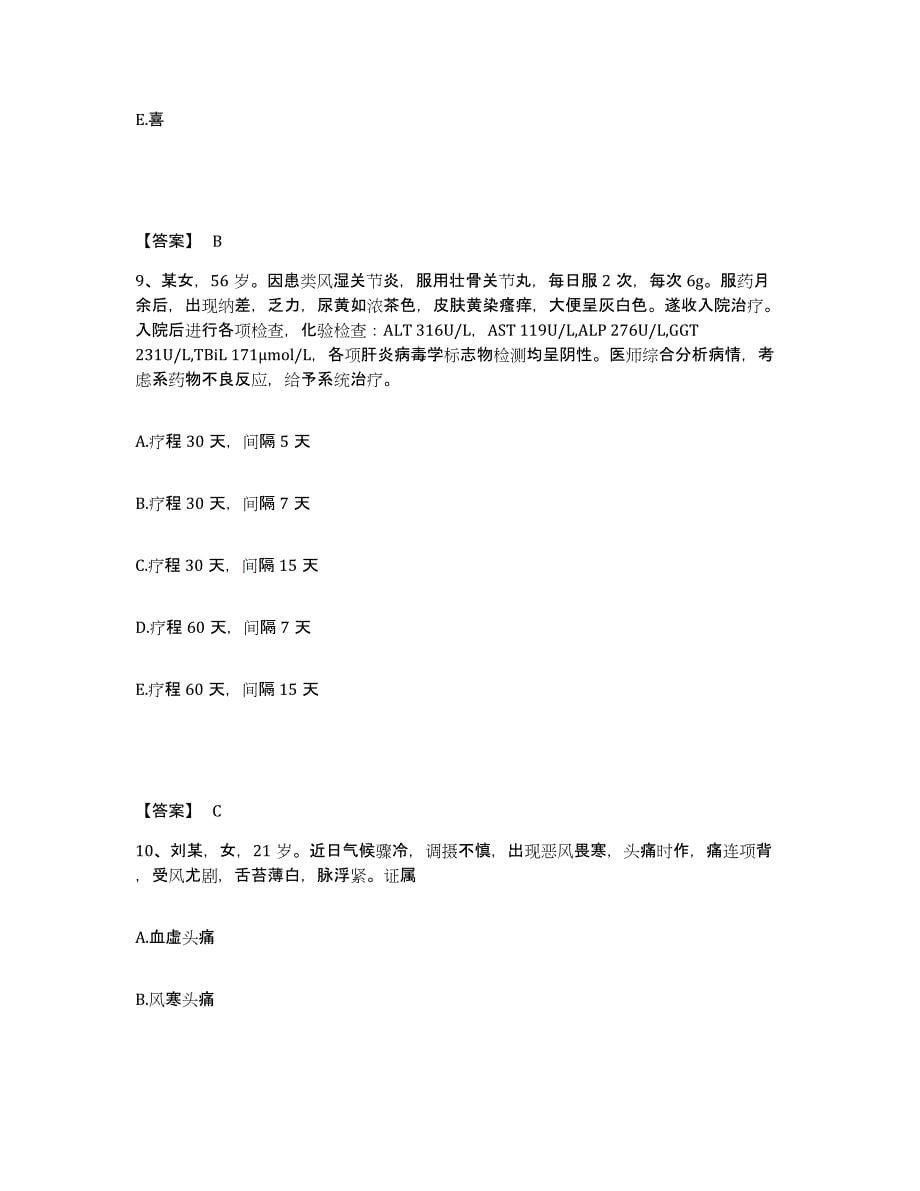 E.喜

【答案】 B

9、某女，56 岁。因患类风湿关节炎，服用壮骨关节丸，每日服 2 次，每次 6g。服药月余后，出现纳差，乏力，尿黄如浓茶色，皮肤黄染瘙痒，大便呈灰白色。遂收入院治疗。入院后进行各项检查，化验检查：ALT 316U/L，AST 119U/L,ALP 276U/L,GGT 231U/L,TBiL 171μmol/L，各项肝炎病毒学标志物检测均呈阴性。医师综合分析病情，考虑系药物不良反应，给予系统治疗。

A.疗程 30 天，间隔 5 天

B.疗程 30 天，间隔 7 天

C.疗程 30 天，间隔 15 天

D.疗程 60 天，间隔 7 天

E.疗程 60 天，间隔 15 天

【答案】 C

10、刘某，女，21 岁。近日气候骤冷，调摄不慎，出现恶风畏寒，头痛时作，痛连项背，受风尤剧，舌苔薄白，脉浮紧。证属

A.血虚头痛

B.风寒头痛